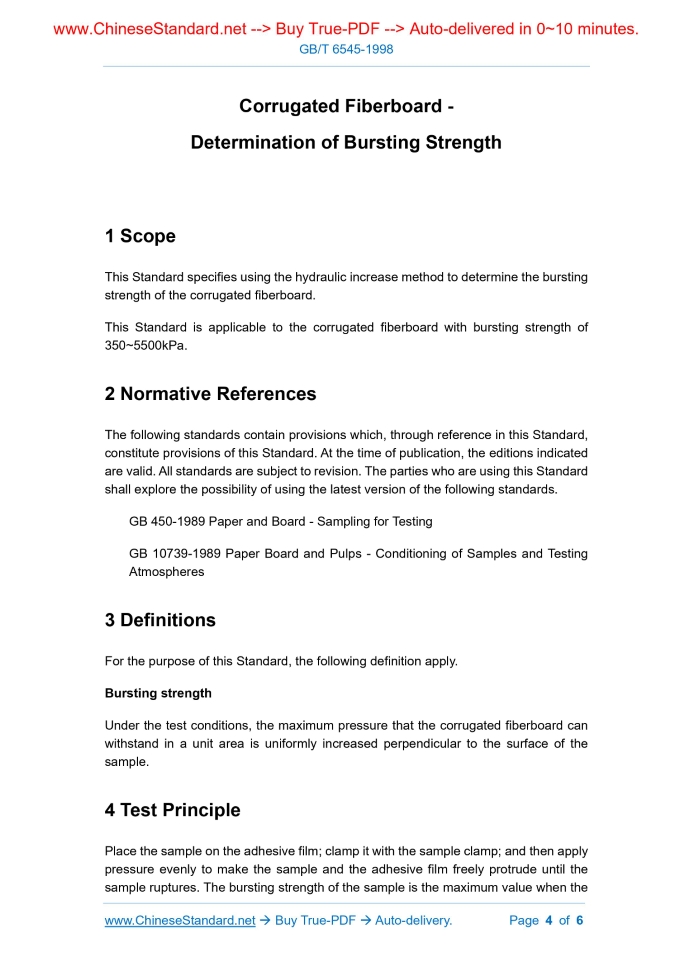 www.ChineseStandard.net --> Buy True-PDF --> Auto-delivered in 0~10 minutes.
GB/T 6545-1998

Corrugated Fiberboard -
Determination of Bursting Strength

1 Scope

This Standard specifies using the hydraulic increase method to determine the bursting strength of the corrugated fiberboard.

This Standard is applicable to the corrugated fiberboard with bursting strength of 350~5500kPa.

2 Normative References

The following standards contain provisions which, through reference in this Standard, constitute provisions of this Standard. At the time of publication, the editions indicated are valid. All standards are subject to revision. The parties who are using this Standard shall explore the possibility of using the latest version of the following standards.

GB 450-1989 Paper and Board - Sampling for Testing

GB 10739-1989 Paper Board and Pulps - Conditioning of Samples and Testing Atmospheres

3 Definitions

For the purpose of this Standard, the following definition apply.

Bursting strength

Under the test conditions, the maximum pressure that the corrugated fiberboard can withstand in a unit area is uniformly increased perpendicular to the surface of the sample.

4 Test Principle

Place the sample on the adhesive film; clamp it with the sample clamp; and then apply pressure evenly to make the sample and the adhesive film freely protrude until the sample ruptures. The bursting strength of the sample is the maximum value when the

www.ChineseStandard.net → Buy True-PDF → Auto-delivery. Page 4 of 6